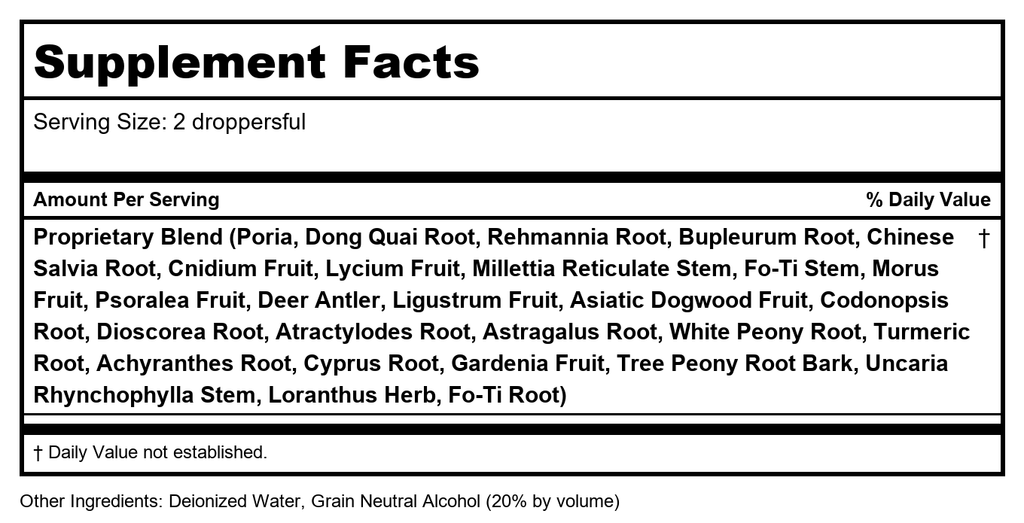 Supplement Facts

Serving Size: 2 droppersful

| Amount Per Serving | % Daily Value |
|---|---|
| Proprietary Blend (Poria, Dong Quai Root, Rehmannia Root, Bupleurum Root, Chinese Salvia Root, Cnidium Fruit, Lycium Fruit, Millettia Reticulate Stem, Fo-Ti Stem, Morus Fruit, Psoralea Fruit, Deer Antler, Ligustrum Fruit, Asiatic Dogwood Fruit, Codonopsis Root, Dioscorea Root, Atractylodes Root, Astragalus Root, White Peony Root, Turmeric Root, Achyranthes Root, Cyprus Root, Gardenia Fruit, Tree Peony Root Bark, Uncaria Rhynchophylla Stem, Loranthus Herb, Fo-Ti Root) | † |

† Daily Value not established.

Other Ingredients: Deionized Water, Grain Neutral Alcohol (20% by volume)